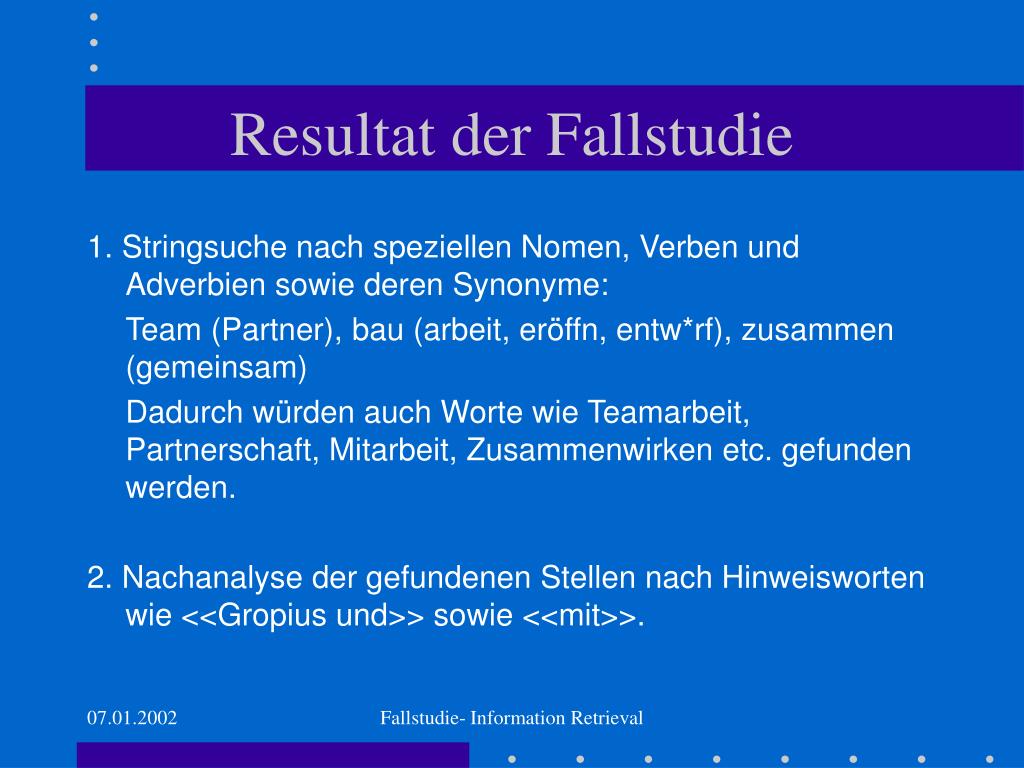 Resultat der Fallstudie

1. Stringsuche nach speziellen Nomen, Verben und Adverbien sowie deren Synonyme:

Team (Partner), bau (arbeit, eröffn, entw*rf), zusammen (gemeinsam)

Dadurch würden auch Worte wie Teamarbeit, Partnerschaft, Mitarbeit, Zusammenwirken etc. gefunden werden.

2. Nachanalyse der gefundenen Stellen nach Hinweisworten wie <<Gropius und>> sowie <<mit>>.

07.01.2002

Fallstudie- Information Retrieval